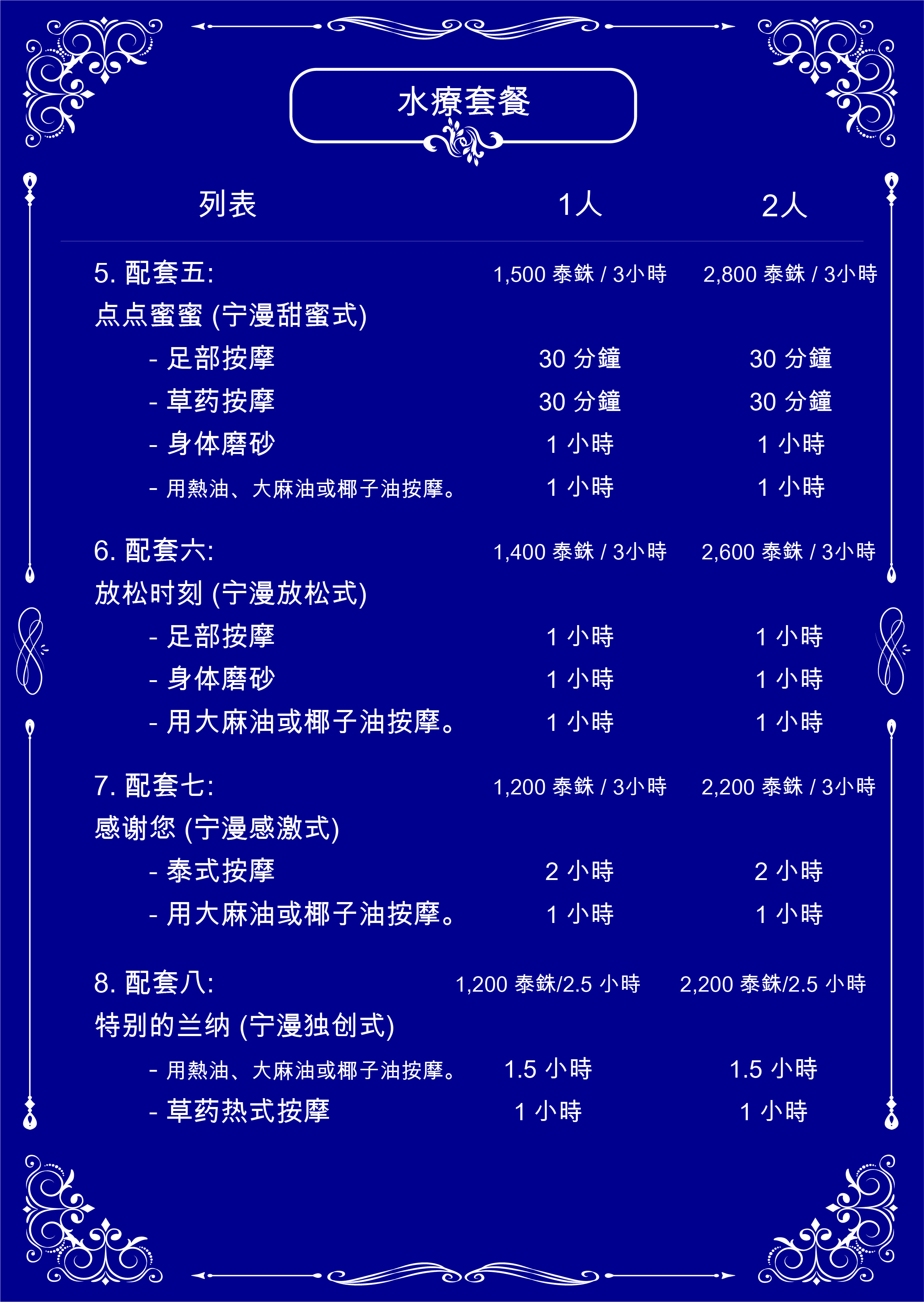 水療套餐

| 列表 | 1人 | 2人 |
|---|---|---|
| 5. 配套五: | 1,500 泰銖 / 3小時 | 2,800 泰銖 / 3小時 |
| 点点蜜蜜 (宁漫甜蜜式) | | |
| - 足部按摩 | 30 分鐘 | 30 分鐘 |
| - 草药按摩 | 30 分鐘 | 30 分鐘 |
| - 身体磨砂 | 1 小時 | 1 小時 |
| - 用熱油、大麻油或椰子油按摩。 | 1 小時 | 1 小時 |
| 6. 配套六: | 1,400 泰銖 / 3小時 | 2,600 泰銖 / 3小時 |
| 放松时刻 (宁漫放松式) | | |
| - 足部按摩 | 1 小時 | 1 小時 |
| - 身体磨砂 | 1 小時 | 1 小時 |
| - 用大麻油或椰子油按摩。 | 1 小時 | 1 小時 |
| 7. 配套七: | 1,200 泰銖 / 3小時 | 2,200 泰銖 / 3小時 |
| 感谢您 (宁漫感激式) | | |
| - 泰式按摩 | 2 小時 | 2 小時 |
| - 用大麻油或椰子油按摩。 | 1 小時 | 1 小時 |
| 8. 配套八: | 1,200 泰銖/2.5 小時 | 2,200 泰銖/2.5 小時 |
| 特别的兰纳 (宁漫独创式) | | |
| - 用熱油、大麻油或椰子油按摩。 | 1.5 小時 | 1.5 小時 |
| - 草药热式按摩 | 1 小時 | 1 小時 |